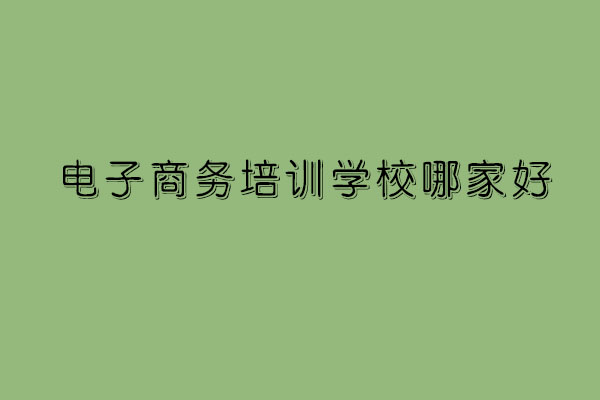 电子商务培训学校哪家好